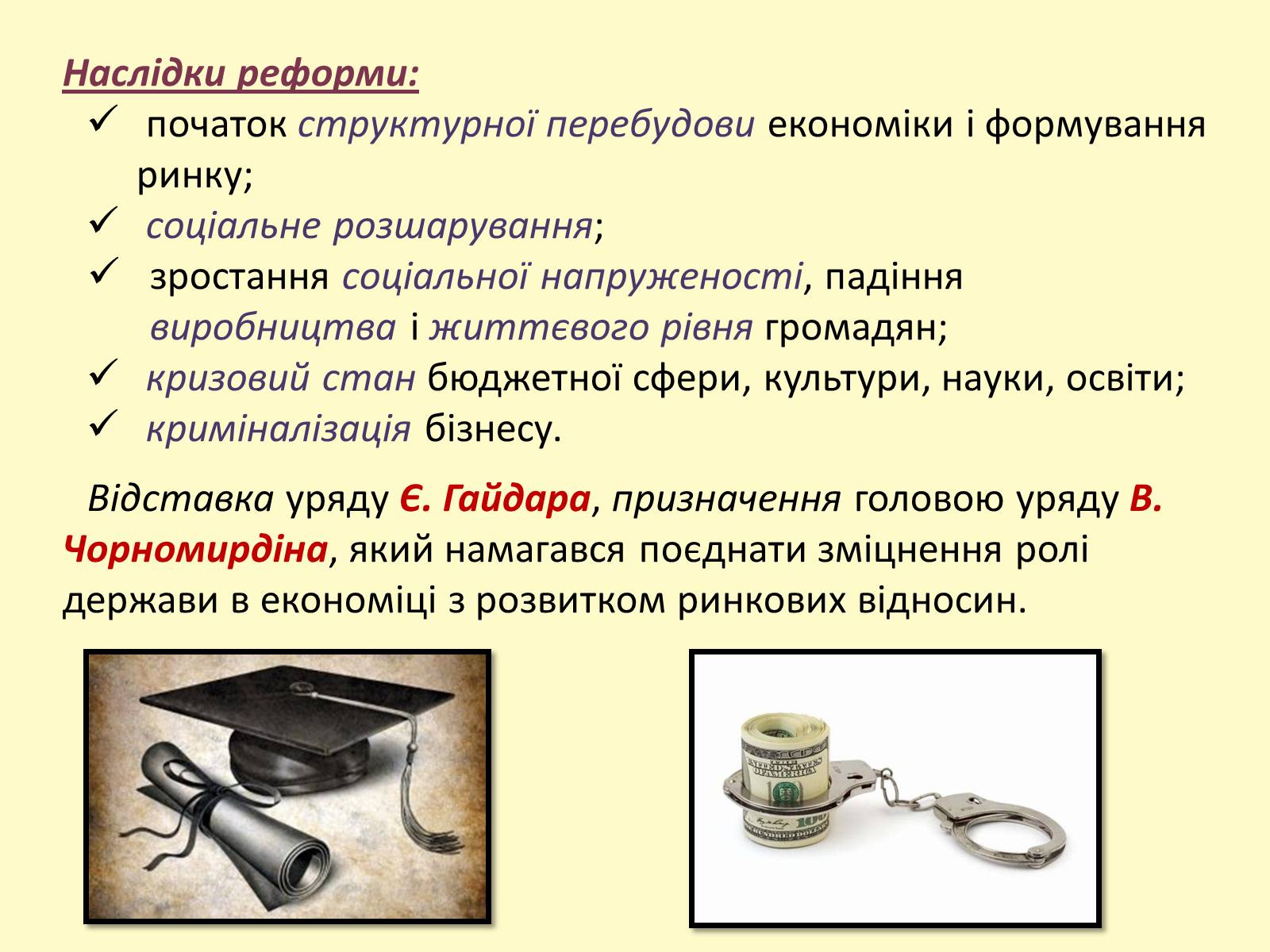 Наслідки реформи:

✓ початок структурної перебудови економіки і формування ринку;
✓ соціальне розшарування;
✓ зростання соціальної напруженості, падіння виробництва і життєвого рівня громадян;
✓ кризовий стан бюджетної сфери, культури, науки, освіти;
✓ криміналізація бізнесу.

Відставка уряду Є. Гайдара, призначення головою уряду В. Чорномирдіна, який намагався поєднати зміцнення ролі держави в економіці з розвитком ринкових відносин.